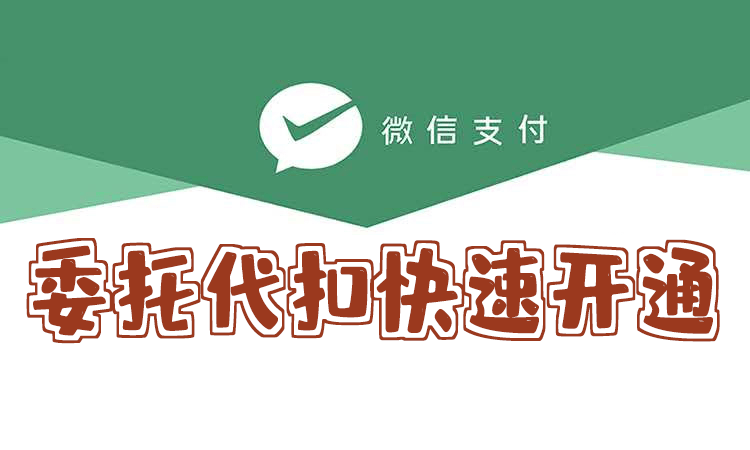 微信支付

委托代扣快速开通